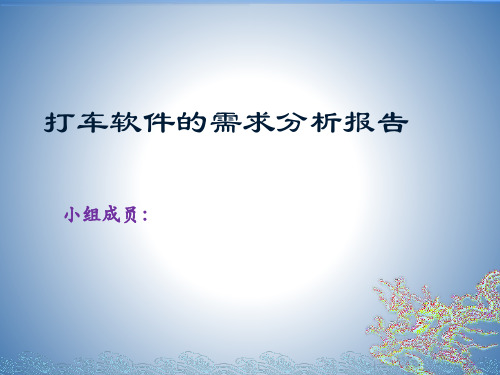 打车软件的需求分析报告

小组成员：